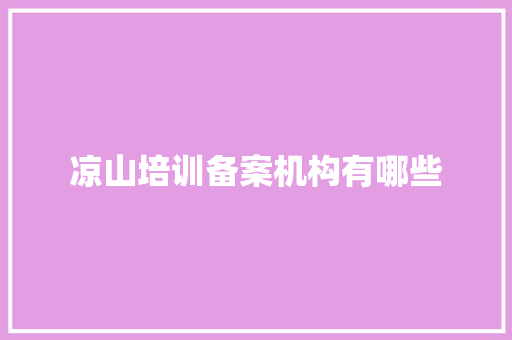 凉山培训备案机构有哪些